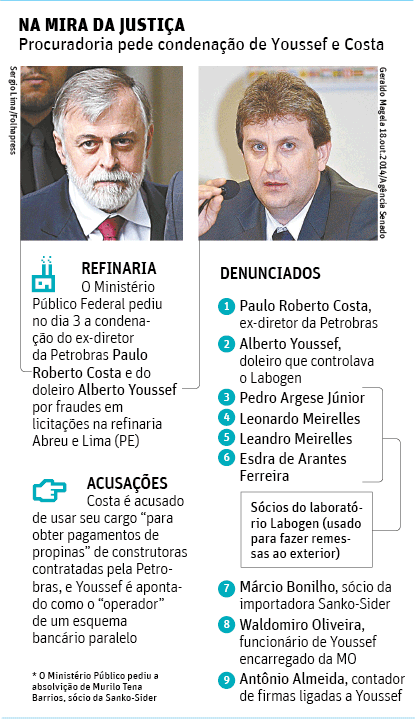 NA MIRA DA JUSTIÇA
Procuradoria pede condenação de Youssef e Costa

Sergio Lima/Folhapress

Geraldo Magela 18.out.2014/Agência Senado

REFINARIA
O Ministério Público Federal pediu no dia 3 a condenação do ex-diretor da Petrobras Paulo Roberto Costa e do doleiro Alberto Youssef por fraudes em licitações na refinaria Abreu e Lima (PE)

ACUSAÇÕES
Costa é acusado de usar seu cargo "para obter pagamentos de propinas" de construtoras contratadas pela Petrobras, e Youssef é apontado como o "operador" de um esquema bancário paralelo

* O Ministério Público pediu a absolvição de Murilo Tena Barrios, sócio da Sanko-Sider

DENUNCIADOS

1 Paulo Roberto Costa, ex-diretor da Petrobras
2 Alberto Youssef, doleiro que controlava o Labogen
3 Pedro Argese Júnior
4 Leonardo Meirelles
5 Leandro Meirelles
6 Esdra de Arantes Ferreira

Sócios do laboratório Labogen (usado para fazer remessas ao exterior)

7 Márcio Bonilho, sócio da importadora Sanko-Sider
8 Waldomiro Oliveira, funcionário de Youssef encarregado da MO
9 Antônio Almeida, contador de firmas ligadas a Youssef